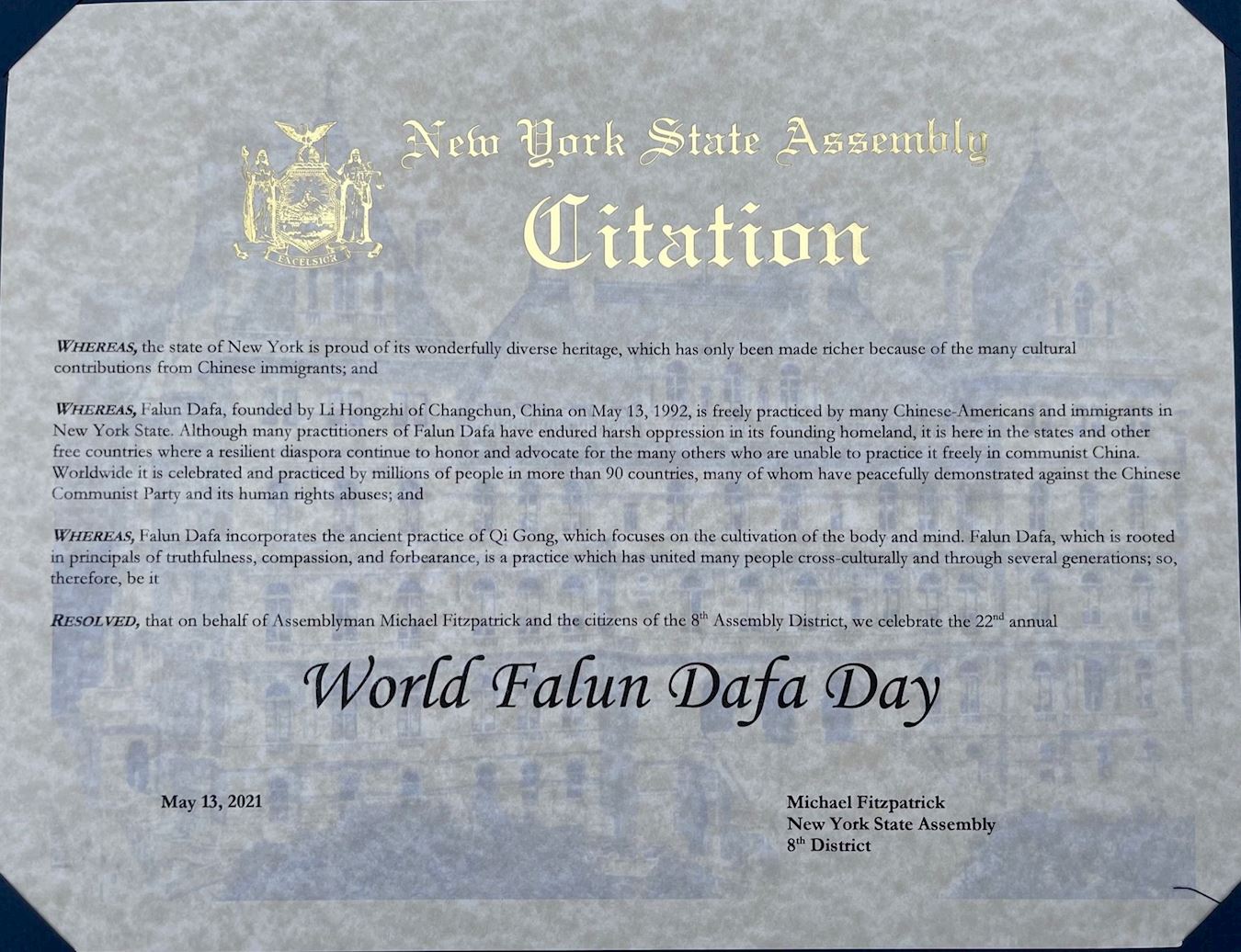 EXCELSIOR

New York State Assembly

Citation

WHEREAS, the state of New York is proud of its wonderfully diverse heritage, which has only been made richer because of the many cultural contributions from Chinese immigrants; and

WHEREAS, Falun Dafa, founded by Li Hongzhi of Changchun, China on May 13, 1992, is freely practiced by many Chinese-Americans and immigrants in New York State. Although many practitioners of Falun Dafa have endured harsh oppression in its founding homeland, it is here in the states and other free countries where a resilient diaspora continue to honor and advocate for the many others who are unable to practice it freely in communist China. Worldwide it is celebrated and practiced by millions of people in more than 90 countries, many of whom have peacefully demonstrated against the Chinese Communist Party and its human rights abuses; and

WHEREAS, Falun Dafa incorporates the ancient practice of Qi Gong, which focuses on the cultivation of the body and mind. Falun Dafa, which is rooted in principals of truthfulness, compassion, and forbearance, is a practice which has united many people cross-culturally and through several generations; so, therefore, be it

RESOLVED, that on behalf of Assemblyman Michael Fitzpatrick and the citizens of the 8$^{th}$ Assembly District, we celebrate the 22$^{nd}$ annual

World Falun Dafa Day

May 13, 2021

Michael Fitzpatrick
New York State Assembly
8$^{th}$ District